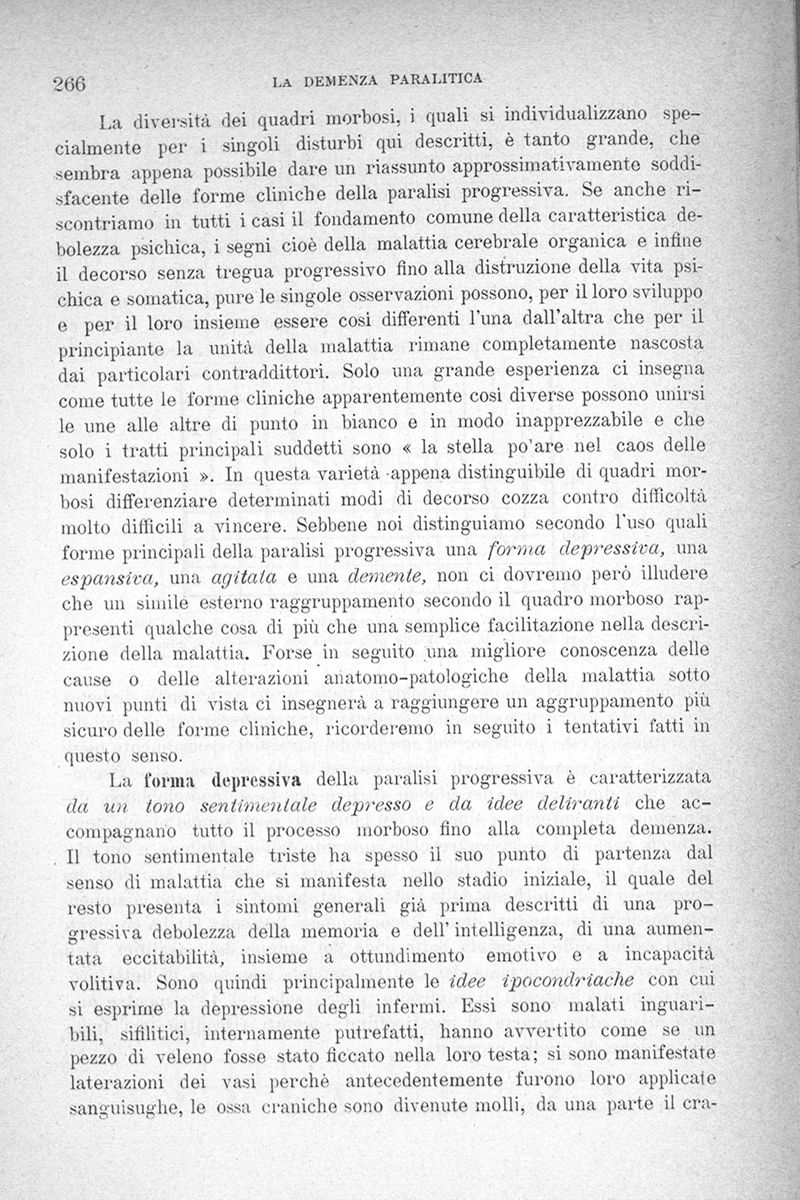 266 LA DEMENZA PARALITICA

La diversità dei quadri morbosi, i quali si individualizzano specialmente per i singoli disturbi qui descritti, è tanto grande, che sembra appena possibile dare un riassunto approssimativamente soddisfacente delle forme cliniche della paralisi progressiva. Se anche riscontriamo in tutti i casi il fondamento comune della caratteristica debolezza psichica, i segni cioè della malattia cerebrale organica e infine il decorso senza tregua progressivo fino alla distruzione della vita psichica e somatica, pure le singole osservazioni possono, per il loro sviluppo e per il loro insieme essere così differenti l'una dall'altra che per il principiante la unità della malattia rimane completamente nascosta dai particolari contraddittori. Solo una grande esperienza ci insegna come tutte le forme cliniche apparentemente così diverse possono unirsi le une alle altre di punto in bianco e in modo inapprezzabile e che solo i tratti principali suddetti sono « la stella po'are nel caos delle manifestazioni ». In questa varietà appena distinguibile di quadri morbosi differenziare determinati modi di decorso cozza contro difficoltà molto difficili a vincere. Sebbene noi distinguiamo secondo l'uso quali forme principali della paralisi progressiva una forma depressiva, una espansiva, una agitata e una demente, non ci dovremo però illudere che un simile esterno raggruppamento secondo il quadro morboso rappresenti qualche cosa di più che una semplice facilitazione nella descrizione della malattia. Forse in seguito una migliore conoscenza delle cause o delle alterazioni anatomo-patologiche della malattia sotto nuovi punti di vista ci insegnerà a raggiungere un aggruppamento più sicuro delle forme cliniche, ricorderemo in seguito i tentativi fatti in questo senso.

La forma depressiva della paralisi progressiva è caratterizzata da un tono sentimentale depresso e da idee deliranti che accompagnano tutto il processo morboso fino alla completa demenza. Il tono sentimentale triste ha spesso il suo punto di partenza dal senso di malattia che si manifesta nello stadio iniziale, il quale del resto presenta i sintomi generali già prima descritti di una progressiva debolezza della memoria e dell' intelligenza, di una aumentata eccitabilità, insieme a ottundimento emotivo e a incapacità volitiva. Sono quindi principalmente le idee ipocondriache con cui si esprime la depressione degli infermi. Essi sono malati inguaribili, sifilitici, internamente putrefatti, hanno avvertito come se un pezzo di veleno fosse stato ficcato nella loro testa; si sono manifestate laterazioni dei vasi perchè antecedentemente furono loro applicate sanguisughe, le ossa craniche sono divenute molli, da una parte il cra-